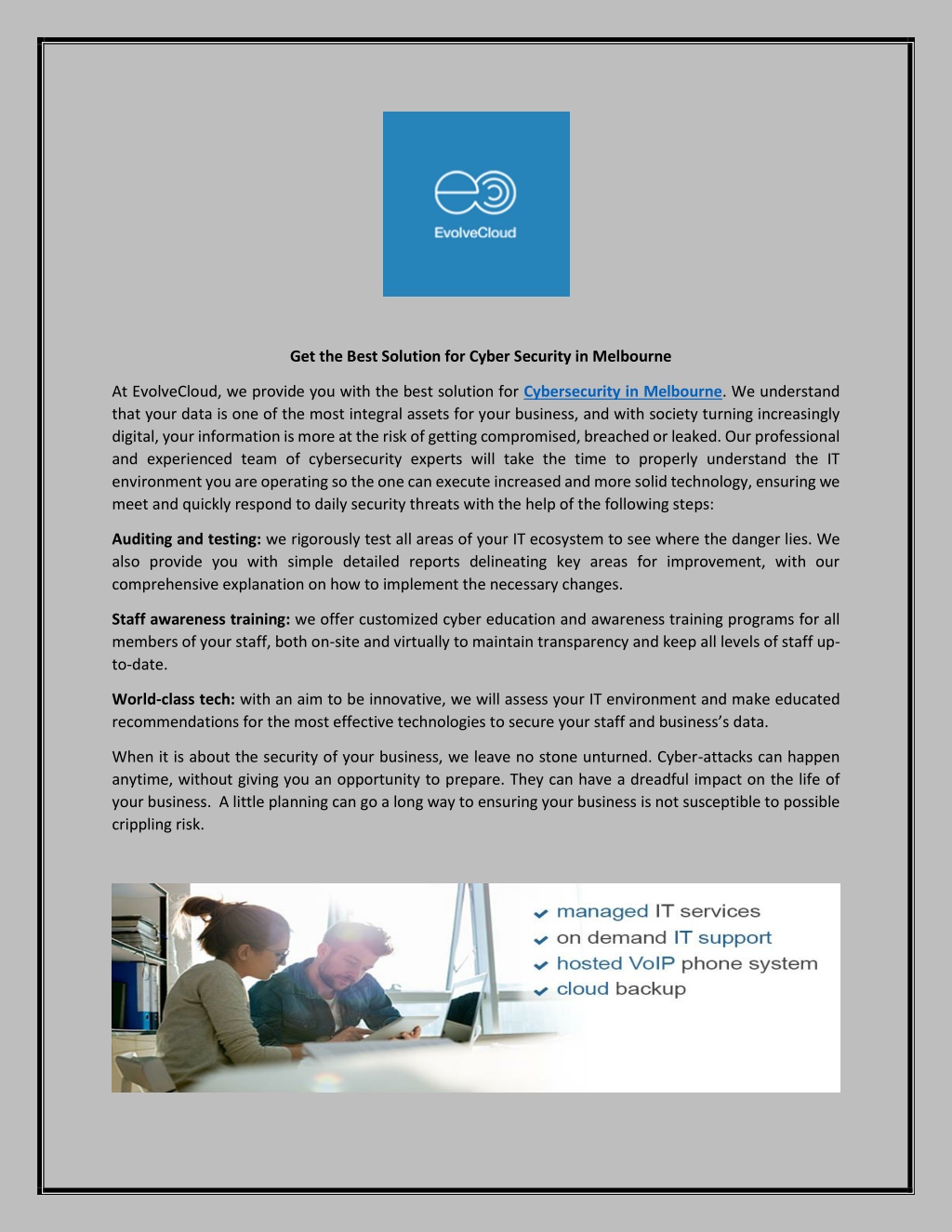 EvolveCloud

Get the Best Solution for Cyber Security in Melbourne

At EvolveCloud, we provide you with the best solution for Cybersecurity in Melbourne. We understand that your data is one of the most integral assets for your business, and with society turning increasingly digital, your information is more at the risk of getting compromised, breached or leaked. Our professional and experienced team of cybersecurity experts will take the time to properly understand the IT environment you are operating so the one can execute increased and more solid technology, ensuring we meet and quickly respond to daily security threats with the help of the following steps:

Auditing and testing: we rigorously test all areas of your IT ecosystem to see where the danger lies. We also provide you with simple detailed reports delineating key areas for improvement, with our comprehensive explanation on how to implement the necessary changes.

Staff awareness training: we offer customized cyber education and awareness training programs for all members of your staff, both on-site and virtually to maintain transparency and keep all levels of staff up-to-date.

World-class tech: with an aim to be innovative, we will assess your IT environment and make educated recommendations for the most effective technologies to secure your staff and business's data.

When it is about the security of your business, we leave no stone unturned. Cyber-attacks can happen anytime, without giving you an opportunity to prepare. They can have a dreadful impact on the life of your business. A little planning can go a long way to ensuring your business is not susceptible to possible crippling risk.

managed IT services
on demand IT support
hosted VoIP phone system
cloud backup